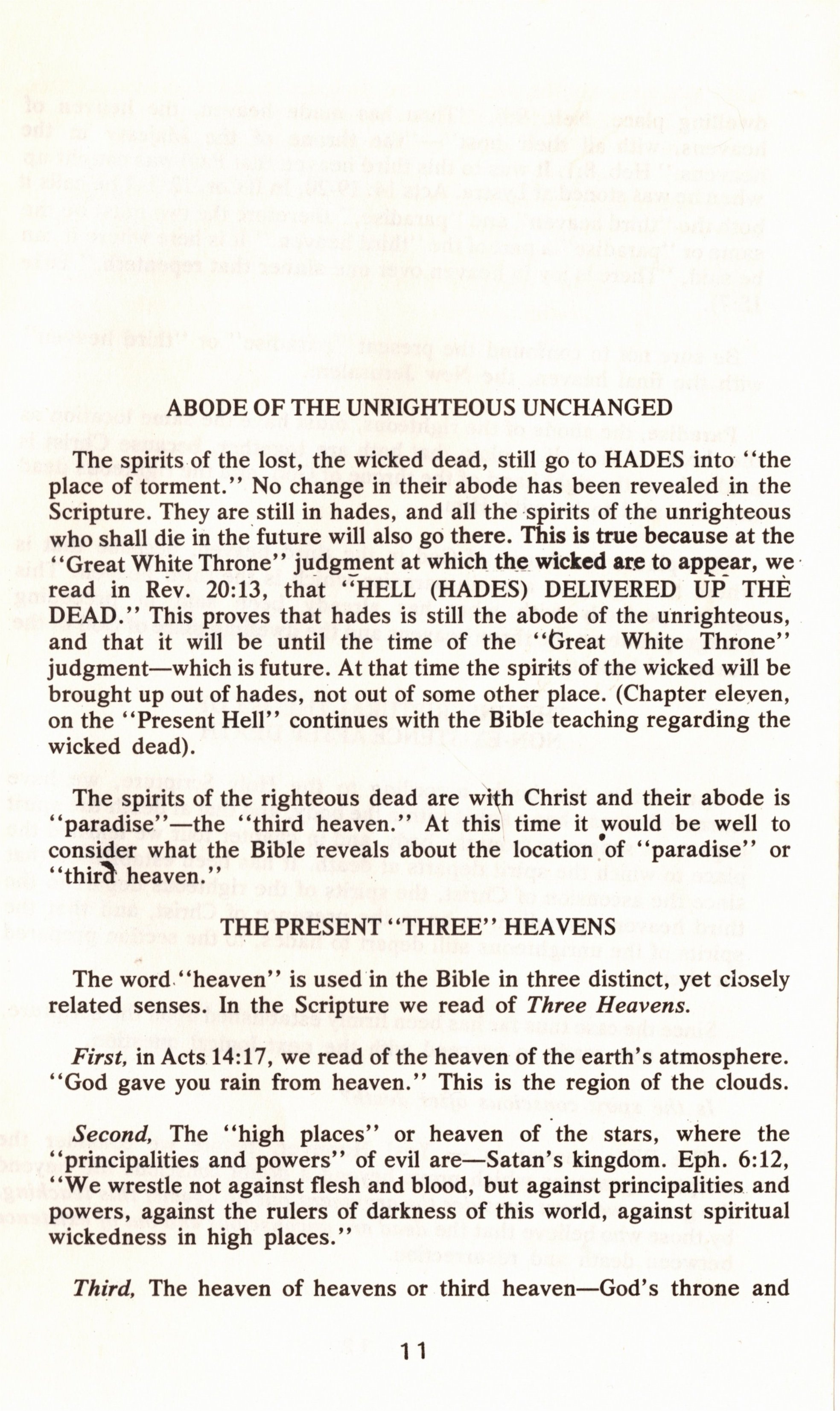 ABODE OF THE UNRIGHTEOUS UNCHANGED

The spirits of the lost, the wicked dead, still go to HADES into "the place of torment." No change in their abode has been revealed in the Scripture. They are still in hades, and all the spirits of the unrighteous who shall die in the future will also go there. This is true because at the "Great White Throne" judgment at which the wicked are to appear, we read in Rev. 20:13, that "HELL (HADES) DELIVERED UP THE DEAD." This proves that hades is still the abode of the unrighteous, and that it will be until the time of the "Great White Throne" judgment—which is future. At that time the spirits of the wicked will be brought up out of hades, not out of some other place. (Chapter eleven, on the "Present Hell" continues with the Bible teaching regarding the wicked dead).

The spirits of the righteous dead are with Christ and their abode is "paradise"—the "third heaven." At this time it would be well to consider what the Bible reveals about the location of "paradise" or "third heaven."

THE PRESENT "THREE" HEAVENS

The word "heaven" is used in the Bible in three distinct, yet closely related senses. In the Scripture we read of Three Heavens.

First, in Acts 14:17, we read of the heaven of the earth's atmosphere. "God gave you rain from heaven." This is the region of the clouds.

Second, The "high places" or heaven of the stars, where the "principalities and powers" of evil are—Satan's kingdom. Eph. 6:12, "We wrestle not against flesh and blood, but against principalities and powers, against the rulers of darkness of this world, against spiritual wickedness in high places."

Third, The heaven of heavens or third heaven—God's throne and

11